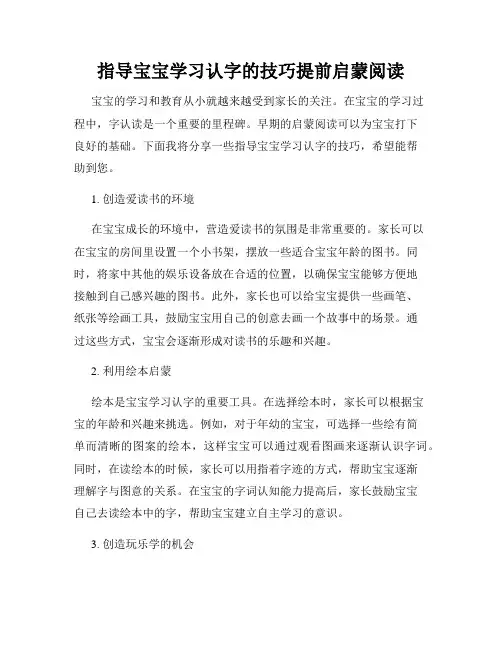 指导宝宝学习认字的技巧提前启蒙阅读

宝宝的学习和教育从小就越来越受到家长的关注。在宝宝的学习过程中，字认读是一个重要的里程碑。早期的启蒙阅读可以为宝宝打下良好的基础。下面我将分享一些指导宝宝学习认字的技巧，希望能帮助到您。

1. 创造爱读书的环境

在宝宝成长的环境中，营造爱读书的氛围是非常重要的。家长可以在宝宝的房间里设置一个小书架，摆放一些适合宝宝年龄的图书。同时，将家中其他的娱乐设备放在合适的位置，以确保宝宝能够方便地接触到自己感兴趣的图书。此外，家长也可以给宝宝提供一些画笔、纸张等绘画工具，鼓励宝宝用自己的创意去画一个故事中的场景。通过这些方式，宝宝会逐渐形成对读书的乐趣和兴趣。

2. 利用绘本启蒙

绘本是宝宝学习认字的重要工具。在选择绘本时，家长可以根据宝宝的年龄和兴趣来挑选。例如，对于年幼的宝宝，可选择一些绘有简单而清晰的图案的绘本，这样宝宝可以通过观看图画来逐渐认识字词。同时，在读绘本的时候，家长可以用指着字迹的方式，帮助宝宝逐渐理解字与图意的关系。在宝宝的字词认知能力提高后，家长鼓励宝宝自己去读绘本中的字，帮助宝宝建立自主学习的意识。

3. 创造玩乐学的机会